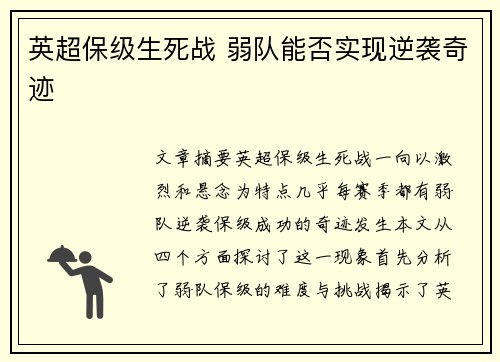 英超保级生死战 弱队能否实现逆袭奇迹

文章摘要英超保级生死战一向以激烈和悬念为特点几乎每赛季都有弱队逆袭保级成功的奇迹发生本文从四个方面探讨了这一现象首先分析了弱队保级的难度与挑战揭示了英